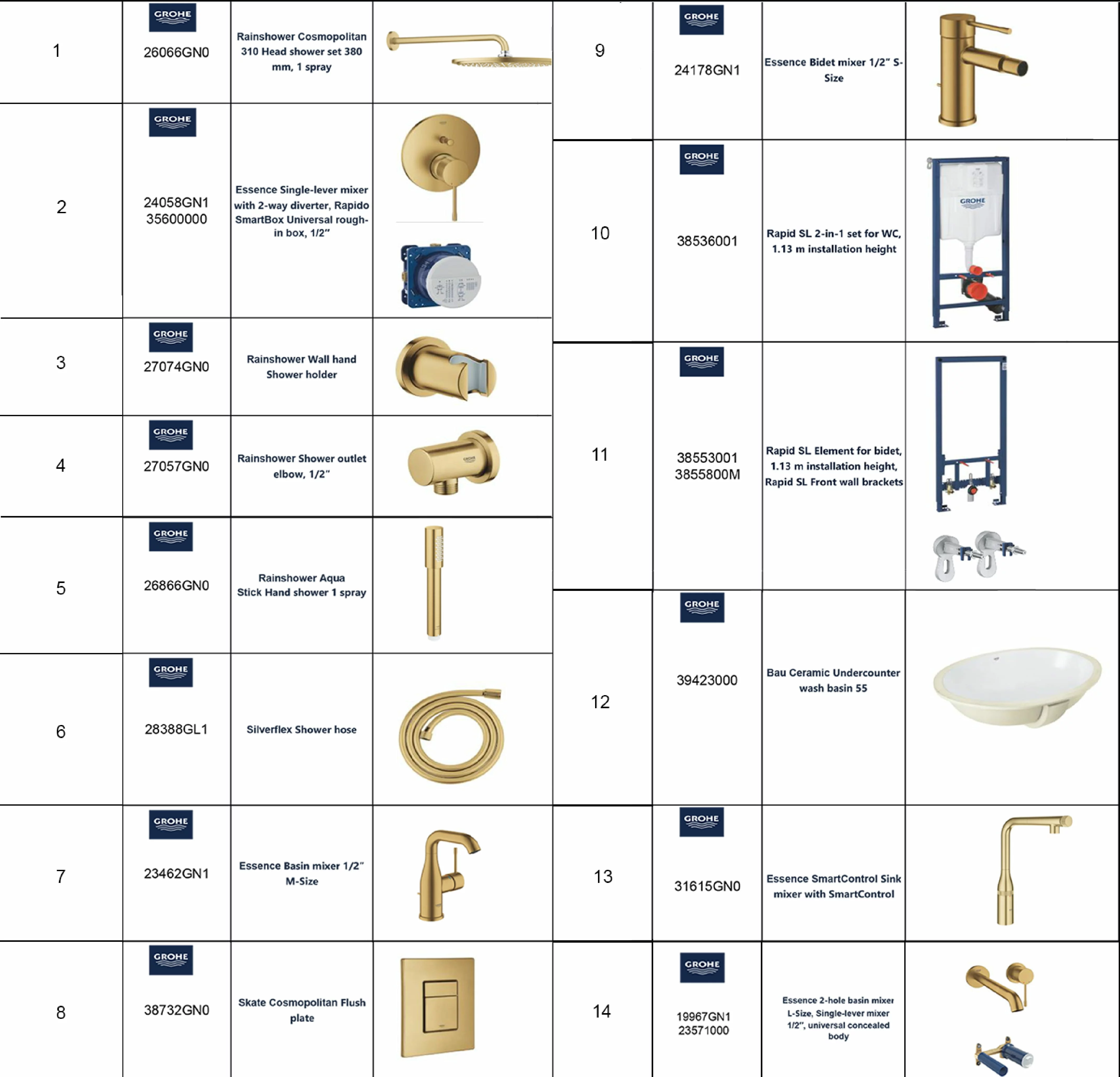 | 1 | GROHE 26066GN0 | Rainshower Cosmopolitan 310 Head shower set 380 mm, 1 spray | |
|---|---|---|---|
| 2 | GROHE 24058GN1 35600000 | Essence Single-lever mixer with 2-way diverter, Rapido SmartBox Universal rough-in box, 1/2" | |
| 3 | GROHE 27074GN0 | Rainshower Wall hand Shower holder | |
| 4 | GROHE 27057GN0 | Rainshower Shower outlet elbow, 1/2" | |
| 5 | GROHE 26866GN0 | Rainshower Aqua Stick Hand shower 1 spray | |
| 6 | GROHE 28388GL1 | Silverflex Shower hose | |
| 7 | GROHE 23462GN1 | Essence Basin mixer 1/2" M-Size | |
| 8 | GROHE 38732GN0 | Skate Cosmopolitan Flush plate | |

| 9 | GROHE 24178GN1 | Essence Bidet mixer 1/2" S-Size | |
|---|---|---|---|
| 10 | GROHE 38536001 | Rapid SL 2-in-1 set for WC, 1.13 m installation height | GROHE |
| 11 | GROHE 38553001 3855800M | Rapid SL Element for bidet, 1.13 m installation height, Rapid SL Front wall brackets | |
| 12 | GROHE 39423000 | Bau Ceramic Undercounter wash basin 55 | |
| 13 | GROHE 31615GN0 | Essence SmartControl Sink mixer with SmartControl | |
| 14 | GROHE 19967GN1 23571000 | Essence 2-hole basin mixer L-Size, Single-lever mixer 1/2", universal concealed body | |